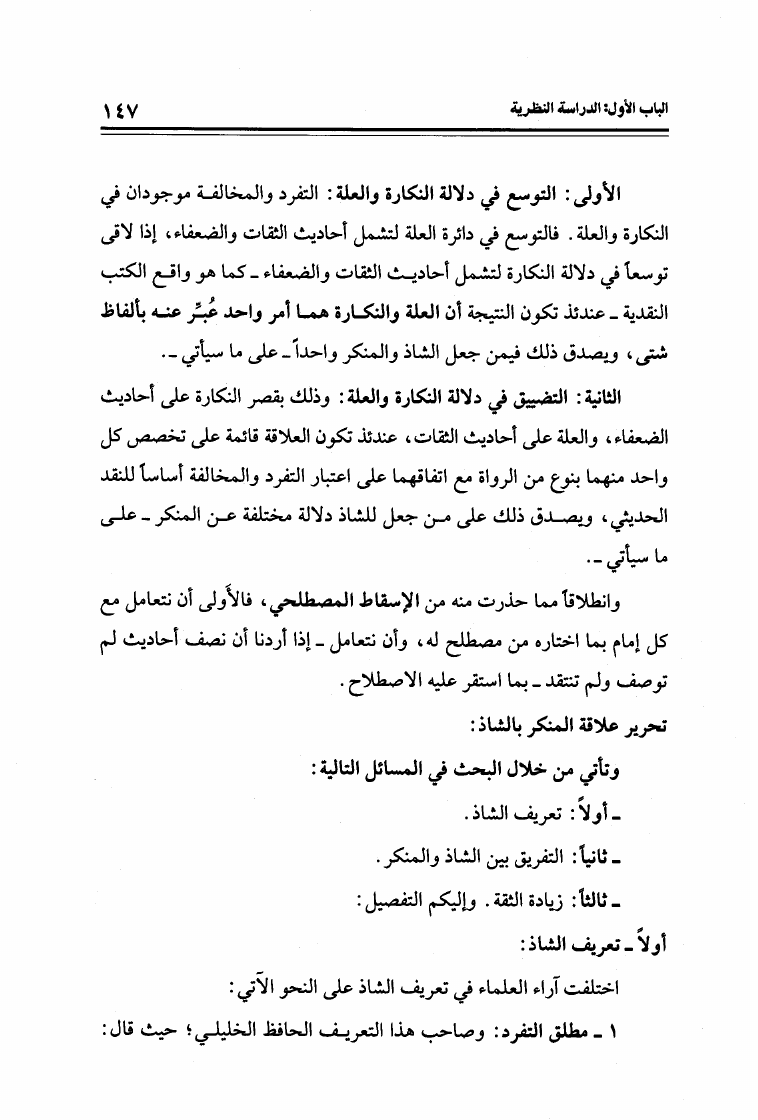 الباب الأول: الدراسة النظرية ١٤٧

الأولى: التوسع في دلالة النكارة والعلة: التفرد والمخالفة موجودان في النكارة والعلة. فالتوسع في دائرة العلة لتشمل أحاديث الثقات والضعفاء، إذا لاقى توسعاً في دلالة النكارة لتشمل أحاديث الثقات والضعفاء ـ كما هو واقع الكتب النقدية ـ عندئذ تكون النتيجة أن العلة والنكارة هما أمر واحد عُبِّر عنه بألفاظ شتى، ويصدق ذلك فيمن جعل الشاذ والمنكر واحداً ـ على ما سيأتي ـ.

الثانية: التضييق في دلالة النكارة والعلة: وذلك بقصر النكارة على أحاديث الضعفاء، والعلة على أحاديث الثقات، عندئذ تكون العلاقة قائمة على تخصص كل واحد منهما بنوع من الرواة مع اتفاقهما على اعتبار التفرد والمخالفة أساساً للنقد الحديثي، ويصدق ذلك على من جعل للشاذ دلالة مختلفة عن المنكر ـ على ما سيأتي ـ.

وانطلاقاً مما حذرت منه من الإسقاط المصطلحي، فالأولى أن نتعامل مع كل إمام بما اختاره من مصطلح له، وأن نتعامل ـ إذا أردنا أن نصف أحاديث لم توصف ولم تنتقد ـ بما استقر عليه الاصطلاح.

تحرير علاقة المنكر بالشاذ:

وتأتي من خلال البحث في المسائل التالية:

ـ أولاً: تعريف الشاذ.

ـ ثانياً: التفريق بين الشاذ والمنكر.

ـ ثالثاً: زيادة الثقة. وإليكم التفصيل:

أولاً ـ تعريف الشاذ:

اختلفت آراء العلماء في تعريف الشاذ على النحو الآتي:

١ ـ مطلق التفرد: وصاحب هذا التعريف الحافظ الخليلي؛ حيث قال: